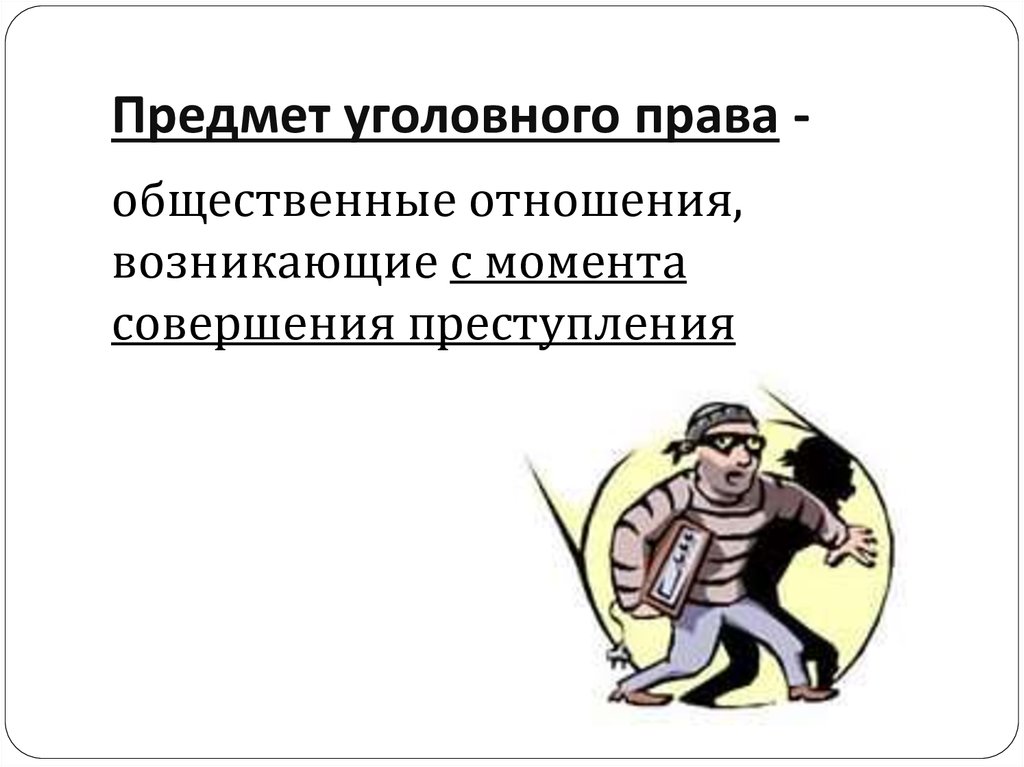 Предмет уголовного права -

общественные отношения, возникающие с момента совершения преступления